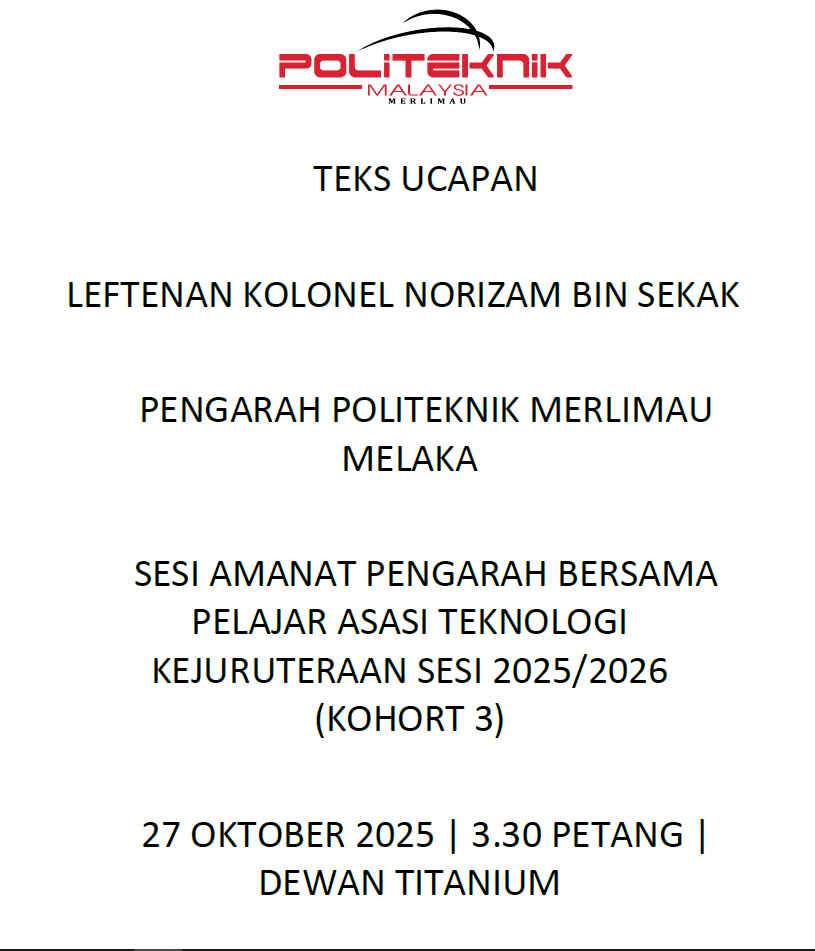 POLITEKNIK
MALAYSIA
MERLIMAU

TEKS UCAPAN

LEFTENAN KOLONEL NORIZAM BIN SEKAK

PENGARAH POLITEKNIK MERLIMAU MELAKA

SESI AMANAT PENGARAH BERSAMA PELAJAR ASASI TEKNOLOGI KEJURUTERAAN SESI 2025/2026 (KOHORT 3)

27 OKTOBER 2025 | 3.30 PETANG | DEWAN TITANIUM